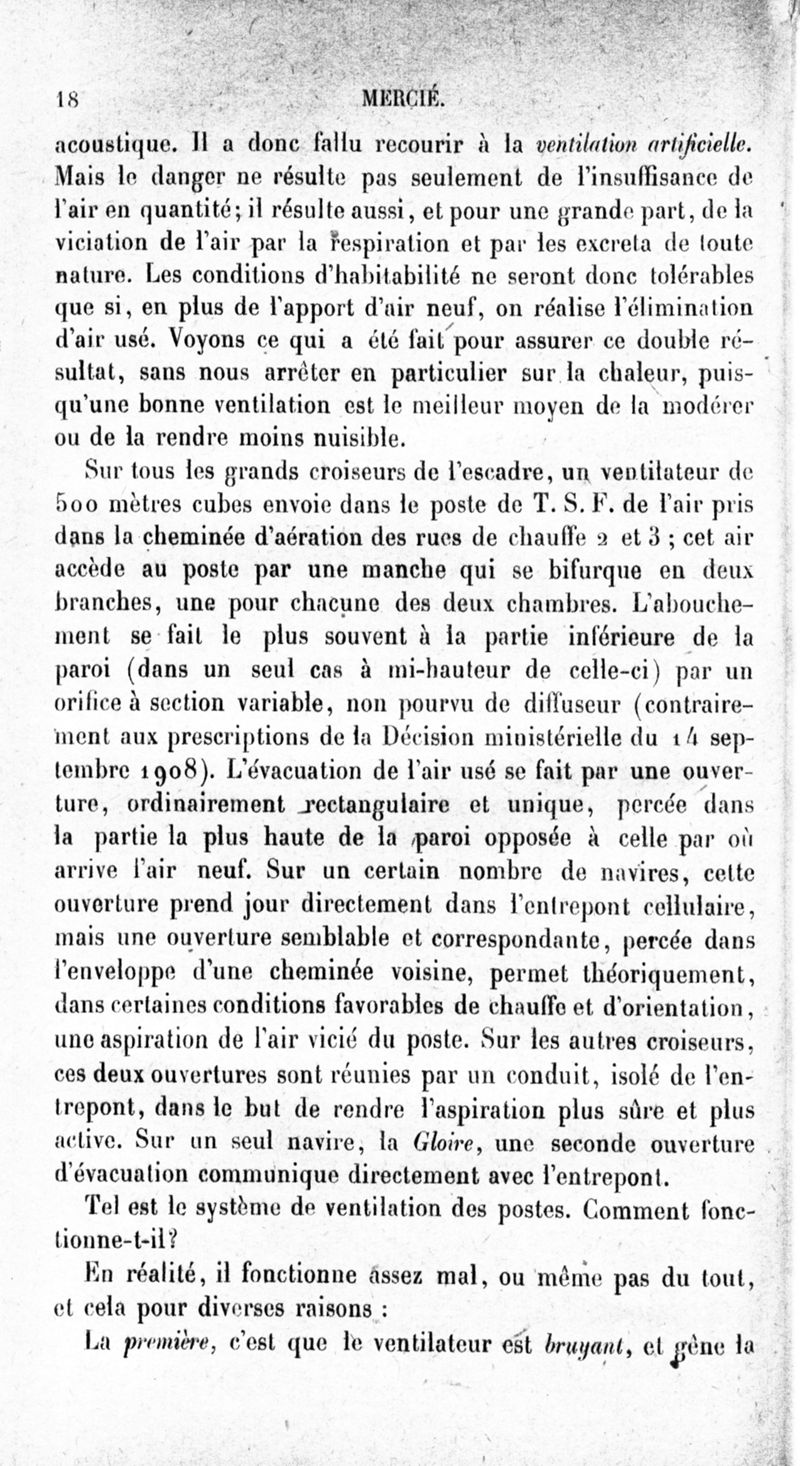 18 MERCIÉ.

acoustique. Il a donc fallu recourir à la ventilation artificielle. Mais le danger ne résulte pas seulement de l'insuffisance de l'air en quantité; il résulte aussi, et pour une grande part, de la viciation de l'air par la respiration et par les excreta de toute nature. Les conditions d'habitabilité ne seront donc tolérables que si, en plus de l'apport d'air neuf, on réalise l'élimination d'air usé. Voyons ce qui a été fait pour assurer ce double résultat, sans nous arrêter en particulier sur la chaleur, puisqu'une bonne ventilation est le meilleur moyen de la modérer ou de la rendre moins nuisible.

Sur tous les grands croiseurs de l'escadre, un ventilateur de 500 mètres cubes envoie dans le poste de T. S. F. de l'air pris dans la cheminée d'aération des rues de chauffe 2 et 3 ; cet air accède au poste par une manche qui se bifurque en deux branches, une pour chacune des deux chambres. L'abouchement se fait le plus souvent à la partie inférieure de la paroi (dans un seul cas à mi-hauteur de celle-ci) par un orifice à section variable, non pourvu de diffuseur (contrairement aux prescriptions de la Décision ministérielle du 14 septembre 1908). L'évacuation de l'air usé se fait par une ouverture, ordinairement rectangulaire et unique, percée dans la partie la plus haute de la paroi opposée à celle par où arrive l'air neuf. Sur un certain nombre de navires, cette ouverture prend jour directement dans l'entrepont cellulaire, mais une ouverture semblable et correspondante, percée dans l'enveloppe d'une cheminée voisine, permet théoriquement, dans certaines conditions favorables de chauffe et d'orientation, une aspiration de l'air vicié du poste. Sur les autres croiseurs, ces deux ouvertures sont réunies par un conduit, isolé de l'entrepont, dans le but de rendre l'aspiration plus sûre et plus active. Sur un seul navire, la Gloire, une seconde ouverture d'évacuation communique directement avec l'entrepont.

Tel est le système de ventilation des postes. Comment fonctionne-t-il?

En réalité, il fonctionne assez mal, ou même pas du tout, et cela pour diverses raisons :

La première, c'est que le ventilateur est bruyant, et gêne la